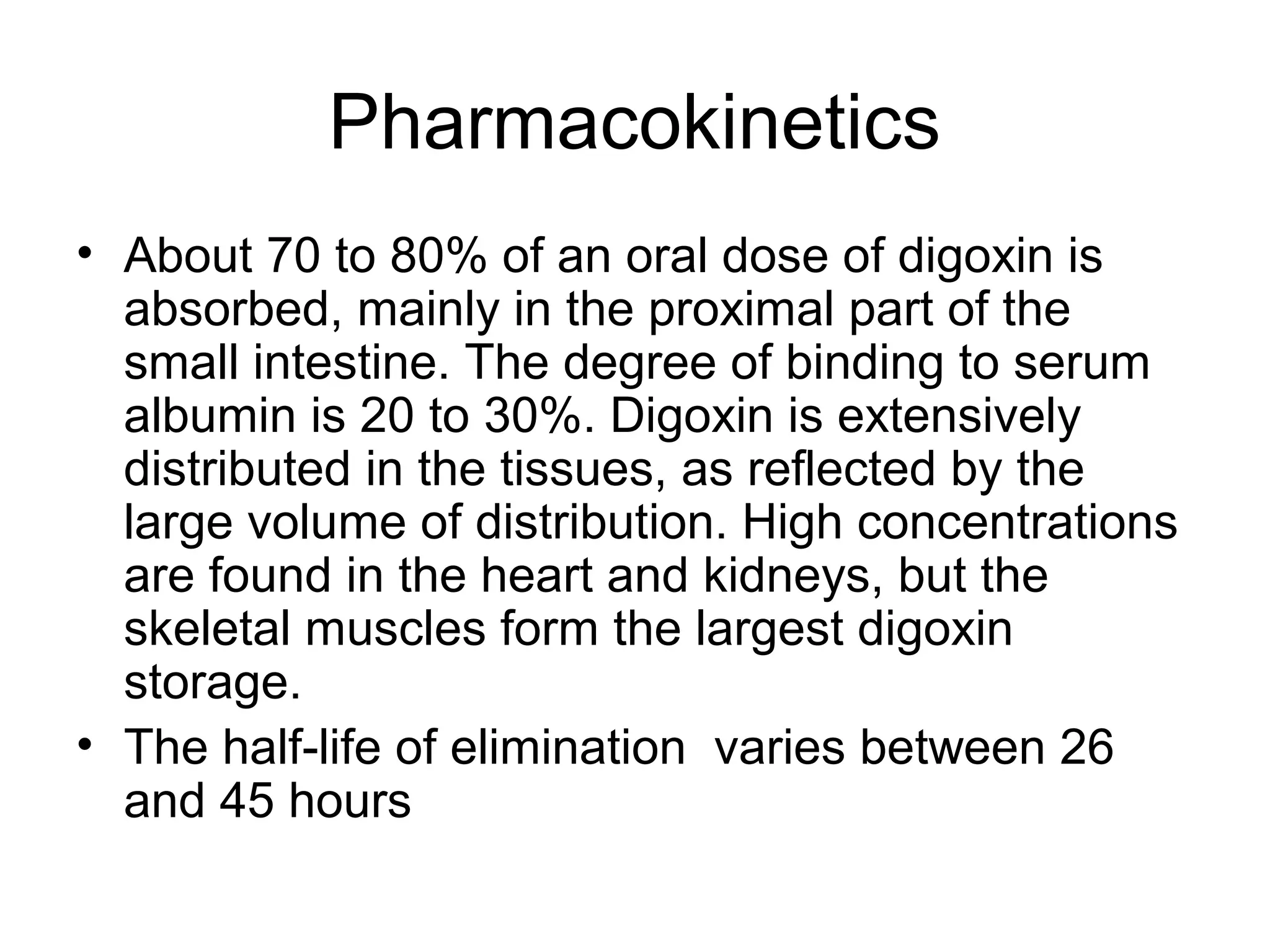 Pharmacokinetics

• About 70 to 80% of an oral dose of digoxin is absorbed, mainly in the proximal part of the small intestine. The degree of binding to serum albumin is 20 to 30%. Digoxin is extensively distributed in the tissues, as reflected by the large volume of distribution. High concentrations are found in the heart and kidneys, but the skeletal muscles form the largest digoxin storage.

• The half-life of elimination  varies between 26 and 45 hours